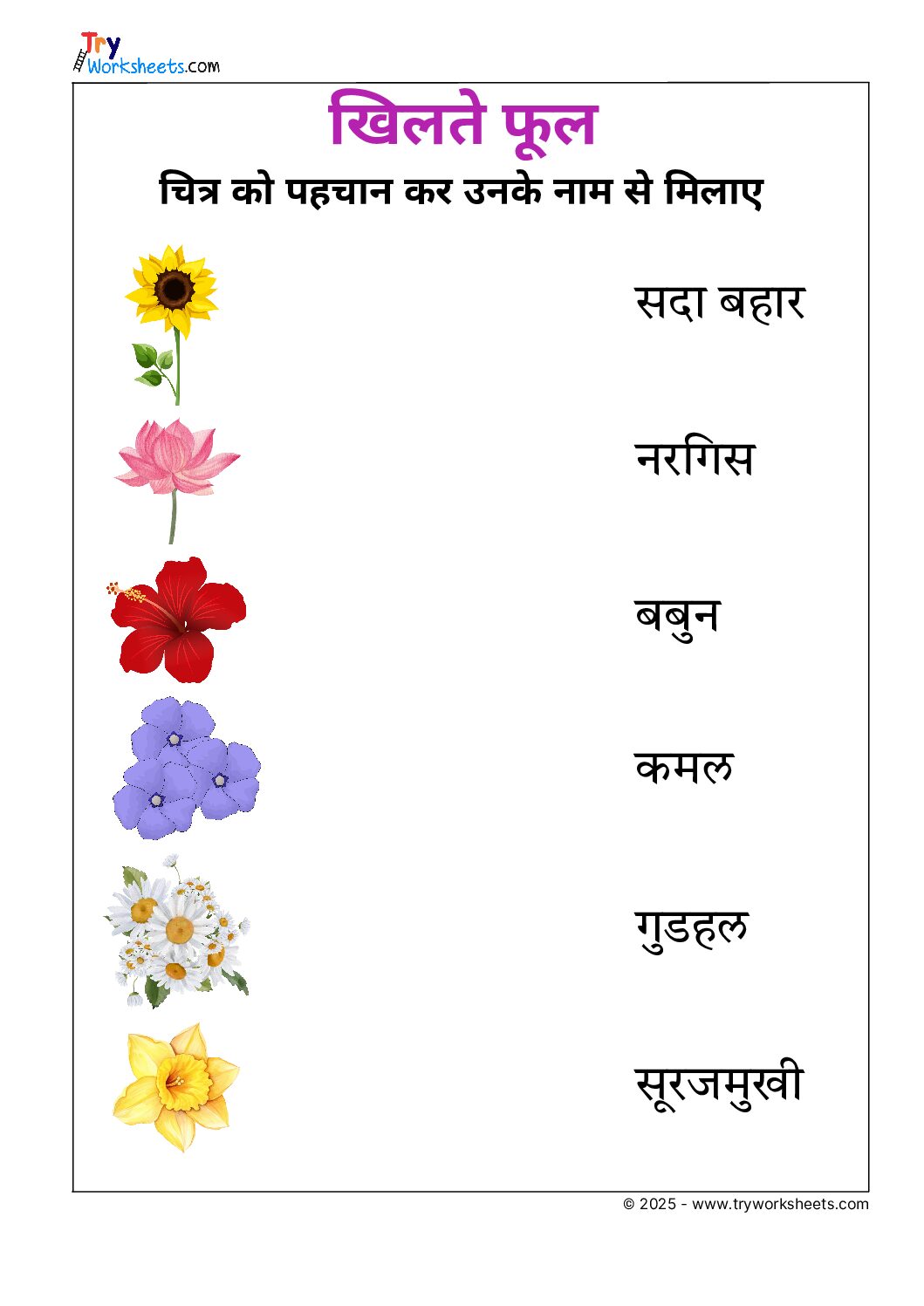 Try Worksheets.com

खिलते फूल

चित्र को पहचान कर उनके नाम से मिलाए

सदा बहार

नरगिस

बबुन

कमल

गुडहल

सूरजमुखी

© 2025 - www.tryworksheets.com